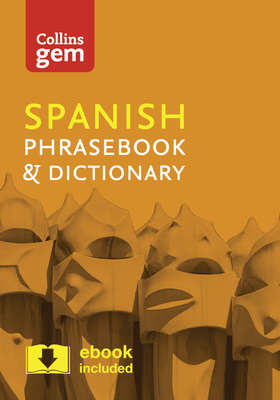 Collins gem

SPANISH
PHRASEBOOK
& DICTIONARY

ebook
included